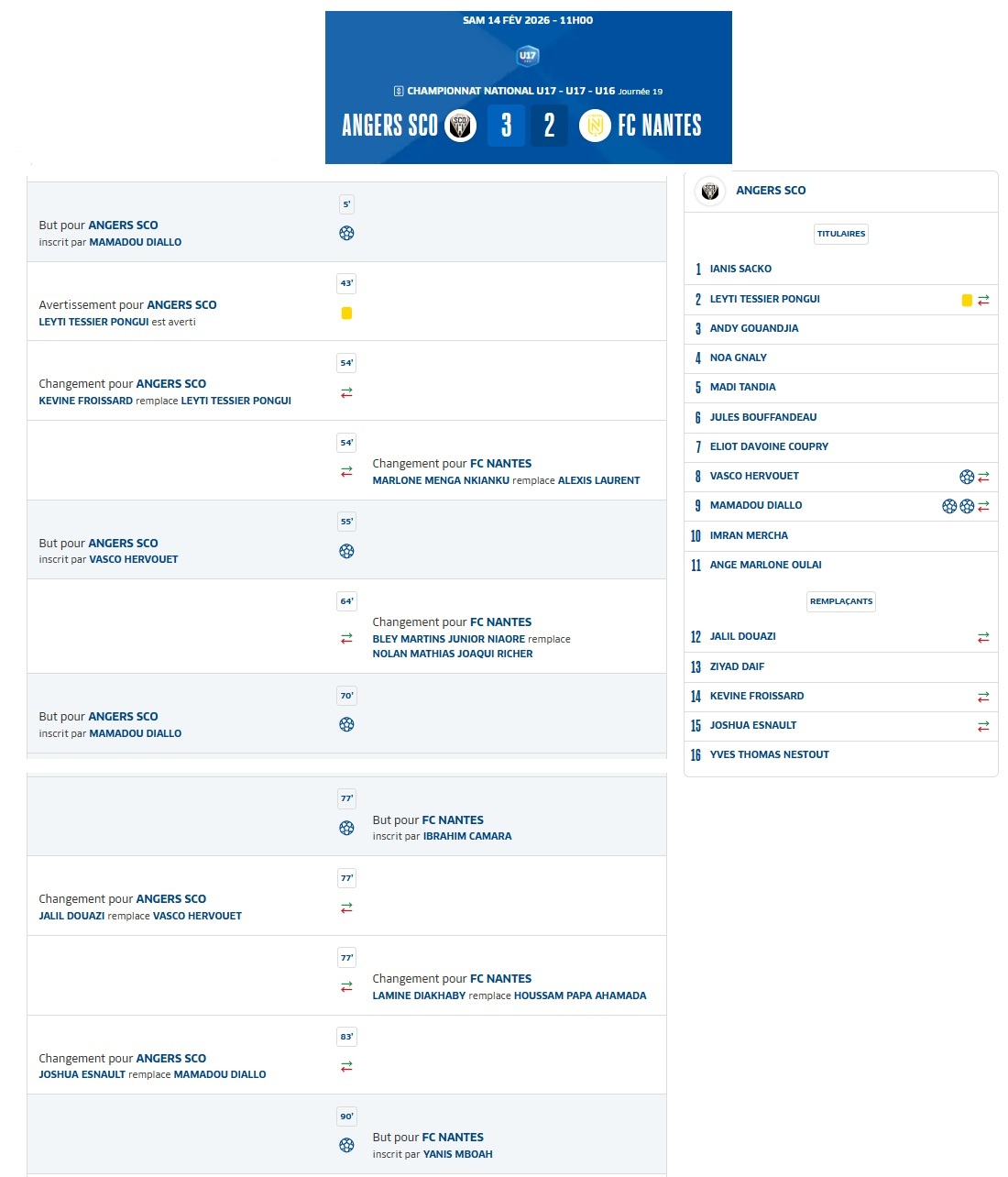 SAM 14 FÉV 2026 - 11H00

U17

CHAMPIONNAT NATIONAL U17 - U17 - U16 Journée 19

ANGERS SCO 3 2 FC NANTES

5'
But pour ANGERS SCO
inscrit par MAMADOU DIALLO

43'
Avertissement pour ANGERS SCO
LEYTI TESSIER PONGUI est averti

54'
Changement pour ANGERS SCO
KEVINE FROISSARD remplace LEYTI TESSIER PONGUI

54'
Changement pour FC NANTES
MARLONE MENGA NKIANKU remplace ALEXIS LAURENT

55'
But pour ANGERS SCO
inscrit par VASCO HERVOUET

64'
Changement pour FC NANTES
BLEY MARTINS JUNIOR NIAORE remplace NOLAN MATHIAS JOAQUI RICHER

70'
But pour ANGERS SCO
inscrit par MAMADOU DIALLO

77'
But pour FC NANTES
inscrit par IBRAHIM CAMARA

77'
Changement pour ANGERS SCO
JALIL DOUAZI remplace VASCO HERVOUET

77'
Changement pour FC NANTES
LAMINE DIAKHABY remplace HOUSSAM PAPA AHAMADA

83'
Changement pour ANGERS SCO
JOSHUA ESNAULT remplace MAMADOU DIALLO

90'
But pour FC NANTES
inscrit par YANIS MBOAH

ANGERS SCO

TITULAIRES

1 IANIS SACKO
2 LEYTI TESSIER PONGUI
3 ANDY GOUANDJIA
4 NOA GNALY
5 MADI TANDIA
6 JULES BOUFFANDEAU
7 ELIOT DAVOINE COUPRY
8 VASCO HERVOUET
9 MAMADOU DIALLO
10 IMRAN MERCHA
11 ANGE MARLONE OULAI

REMPLAÇANTS

12 JALIL DOUAZI
13 ZIYAD DAIF
14 KEVINE FROISSARD
15 JOSHUA ESNAULT
16 YVES THOMAS NESTOUT